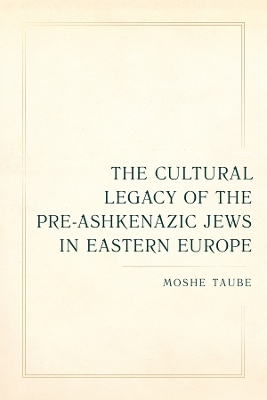 THE CULTURAL LEGACY OF THE PRE-ASHKENAZIC JEWS IN EASTERN EUROPE

MOSHE TAUBE